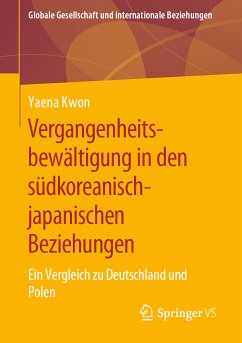 Globale Gesellschaft und internationale Beziehungen

Yaena Kwon

Vergangenheitsbewältigung in den südkoreanisch-japanischen Beziehungen

Ein Vergleich zu Deutschland und Polen

Springer VS